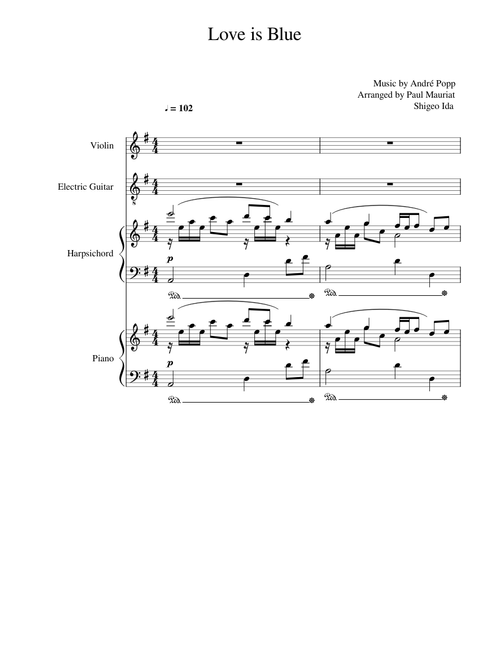 Love is Blue

Music by André Popp
Arranged by Paul Mauriat
Shigeo Ida

♩ = 102

Violin

Electric Guitar

Harpsichord

p

Piano

p